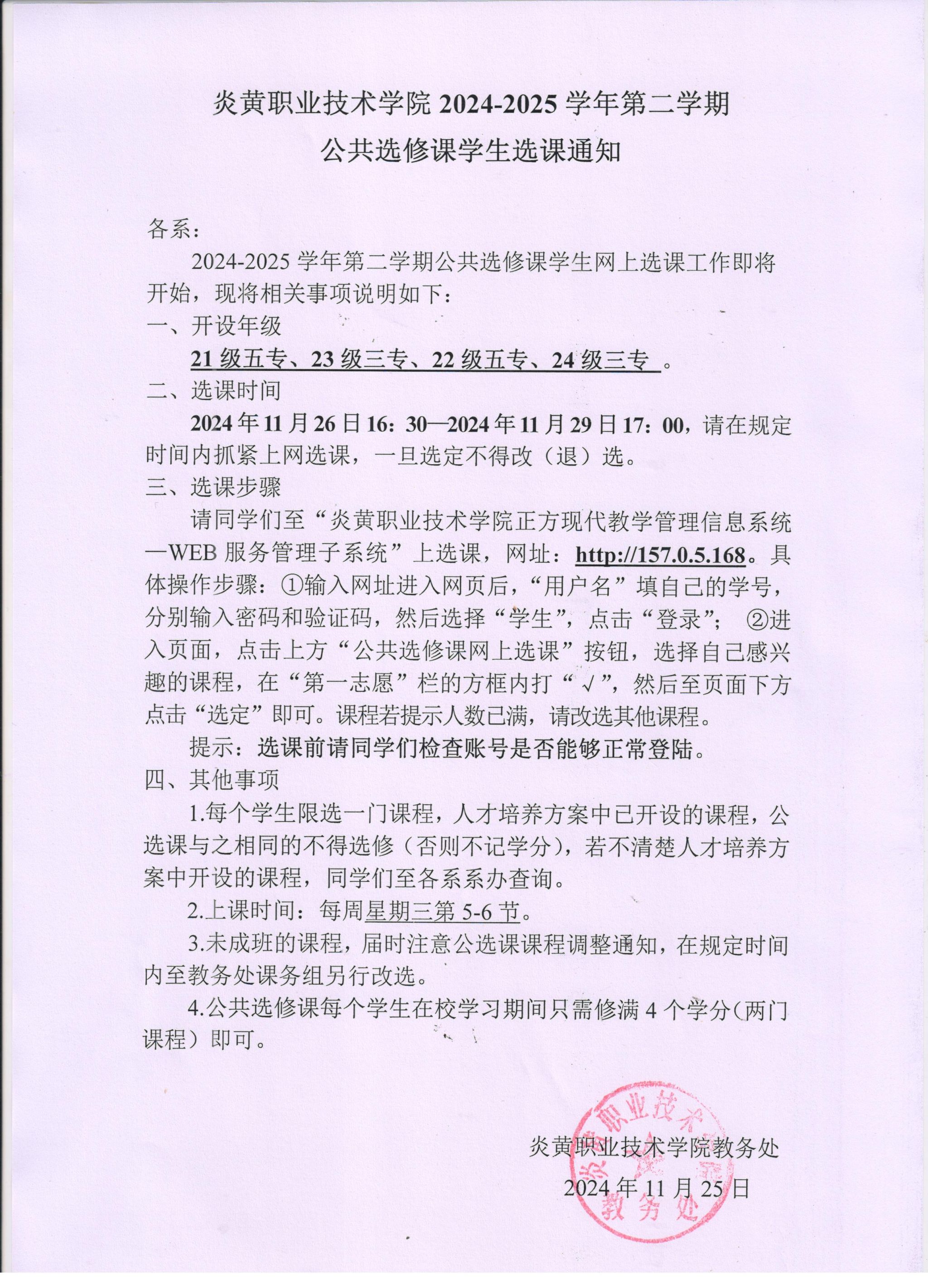 炎黄职业技术学院 2024-2025 学年第二学期
公共选修课学生选课通知

各系：

2024-2025 学年第二学期公共选修课学生网上选课工作即将开始，现将相关事项说明如下：

一、开设年级

21 级五专、23 级三专、22 级五专、24 级三专 。

二、选课时间

2024 年 11 月 26 日 16：30—2024 年 11 月 29 日 17：00，请在规定时间内抓紧上网选课，一旦选定不得改（退）选。

三、选课步骤

请同学们至“炎黄职业技术学院正方现代教学管理信息系统—WEB 服务管理子系统”上选课，网址：http://157.0.5.168。具体操作步骤：①输入网址进入网页后，“用户名”填自己的学号，分别输入密码和验证码，然后选择“学生”，点击“登录”； ②进入页面，点击上方“公共选修课网上选课”按钮，选择自己感兴趣的课程，在“第一志愿”栏的方框内打“√”，然后至页面下方点击“选定”即可。课程若提示人数已满，请改选其他课程。

提示：选课前请同学们检查账号是否能够正常登陆。

四、其他事项

1.每个学生限选一门课程，人才培养方案中已开设的课程，公选课与之相同的不得选修（否则不记学分），若不清楚人才培养方案中开设的课程，同学们至各系系办查询。

2.上课时间：每周星期三第 5-6 节。

3.未成班的课程，届时注意公选课课程调整通知，在规定时间内至教务处课务组另行改选。

4.公共选修课每个学生在校学习期间只需修满 4 个学分(两门课程）即可。

炎黄职业技术学院教务处
2024 年 11 月 25 日

炎黄职业技术学院 教务处